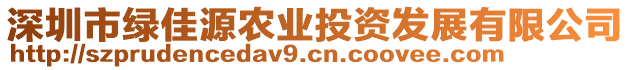 深圳市绿佳源农业投资发展有限公司
http://szprudencedav9.cn.coovee.com